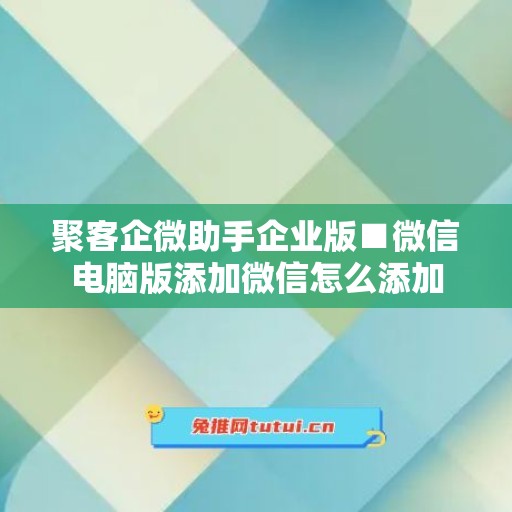 聚客企微助手企业版■微信电脑版添加微信怎么添加

兔推网tutui.cn